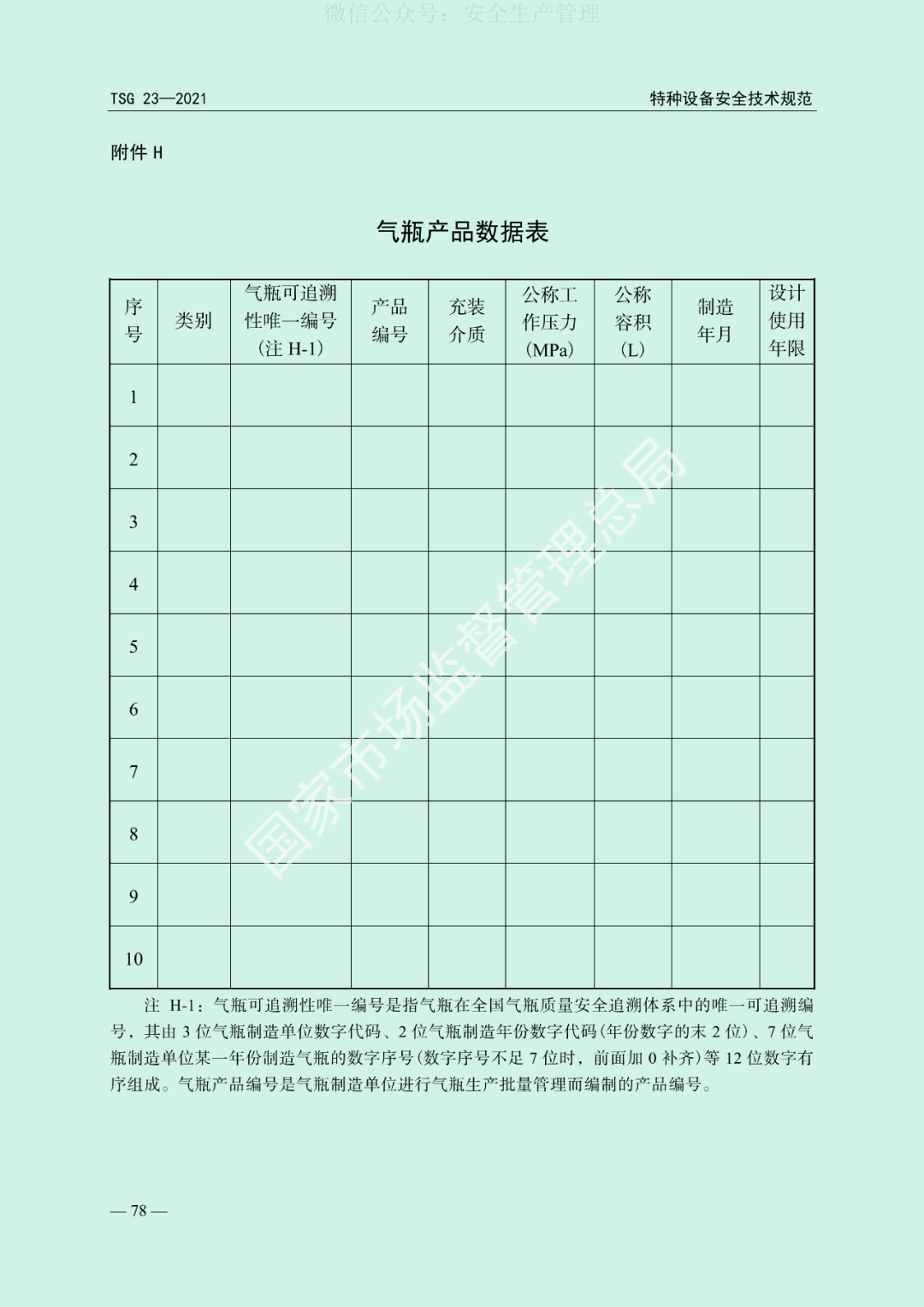 微信公众号：安全生产管理

TSG 23—2021

特种设备安全技术规范

附件 H

气瓶产品数据表

| 序号 | 类别 | 气瓶可追溯性唯一编号（注 H-1） | 产品编号 | 充装介质 | 公称工作压力（MPa） | 公称容积（L） | 制造年月 | 设计使用年限 |
|---|---|---|---|---|---|---|---|---|
| 1 | | | | | | | | |
| 2 | | | | | | | | |
| 3 | | | | | | | | |
| 4 | | | | | | | | |
| 5 | | | | | | | | |
| 6 | | | | | | | | |
| 7 | | | | | | | | |
| 8 | | | | | | | | |
| 9 | | | | | | | | |
| 10 | | | | | | | | |

国家市场监督管理总局

注 H-1：气瓶可追溯性唯一编号是指气瓶在全国气瓶质量安全追溯体系中的唯一可追溯编号，其由 3 位气瓶制造单位数字代码、2 位气瓶制造年份数字代码(年份数字的末 2 位)、7 位气瓶制造单位某一年份制造气瓶的数字序号(数字序号不足 7 位时，前面加 0 补齐)等 12 位数字有序组成。气瓶产品编号是气瓶制造单位进行气瓶生产批量管理而编制的产品编号。

— 78 —